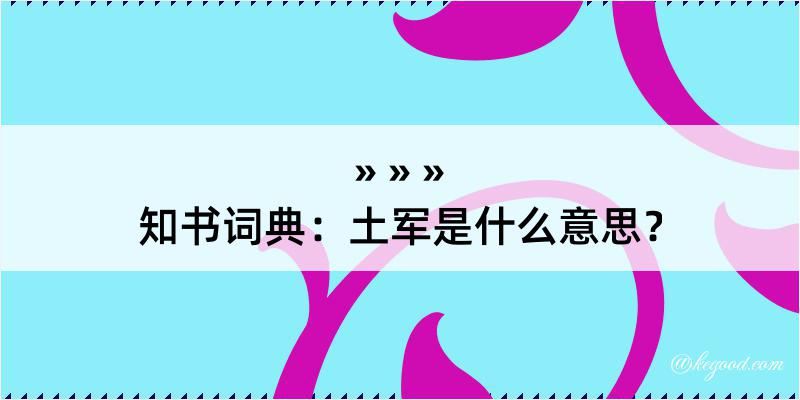 » » »
知书词典：土军是什么意思？

@kegood.com